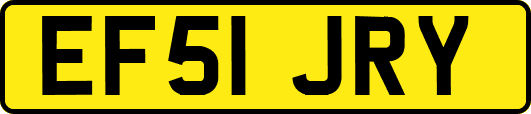 EF51 JRY